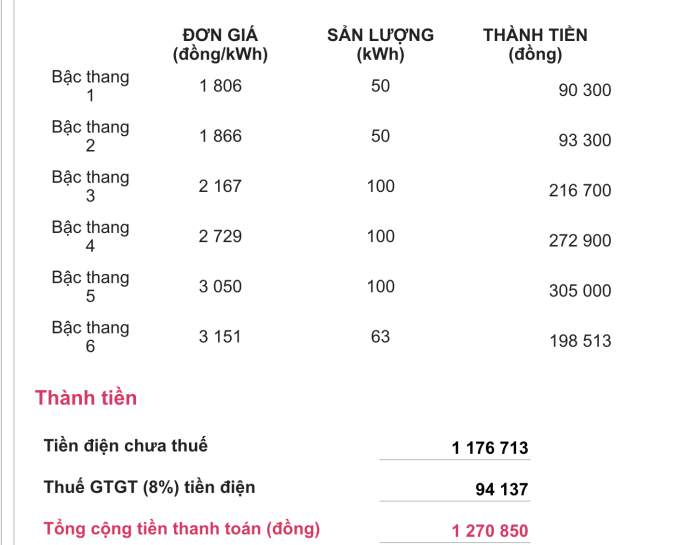 |  | ĐƠN GIÁ (đồng/kWh) | SẢN LƯỢNG (kWh) | THÀNH TIỀN (đồng) |
|---|---|---|---|
| Bậc thang 1 | 1 806 | 50 | 90 300 |
| Bậc thang 2 | 1 866 | 50 | 93 300 |
| Bậc thang 3 | 2 167 | 100 | 216 700 |
| Bậc thang 4 | 2 729 | 100 | 272 900 |
| Bậc thang 5 | 3 050 | 100 | 305 000 |
| Bậc thang 6 | 3 151 | 63 | 198 513 |

Thành tiền

| | |
|---|---|
| Tiền điện chưa thuế | 1 176 713 |
| Thuế GTGT (8%) tiền điện | 94 137 |
| Tổng cộng tiền thanh toán (đồng) | 1 270 850 |